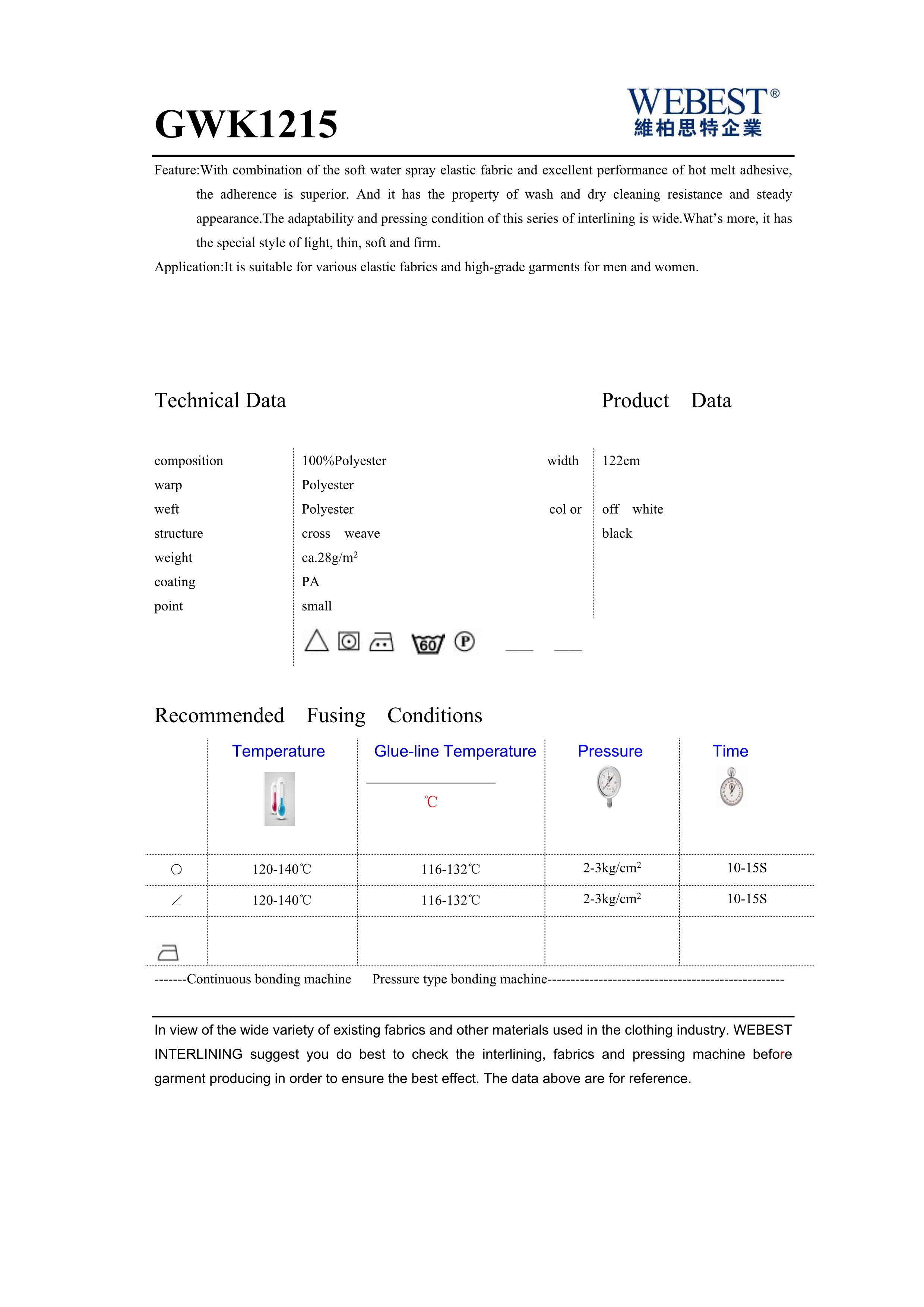 GWK1215

WEBEST®
維柏思特企業

Feature:With combination of the soft water spray elastic fabric and excellent performance of hot melt adhesive, the adherence is superior. And it has the property of wash and dry cleaning resistance and steady appearance.The adaptability and pressing condition of this series of interlining is wide.What's more, it has the special style of light, thin, soft and firm.

Application:It is suitable for various elastic fabrics and high-grade garments for men and women.

Technical Data

Product Data

| composition | 100%Polyester | width | 122cm |
|---|---|---|---|
| warp | Polyester | | |
| weft | Polyester | col or | off white |
| structure | cross weave | | black |
| weight | ca.28g/m$^2$ | | |
| coating | PA | | |
| point | small | | |

60 P

Recommended Fusing Conditions

| | Temperature | Glue-line Temperature ℃ | Pressure | Time |
|---|---|---|---|---|
| ○ | 120-140℃ | 116-132℃ | 2-3kg/cm$^2$ | 10-15S |
| ∠ | 120-140℃ | 116-132℃ | 2-3kg/cm$^2$ | 10-15S |
| | | | | |

-------Continuous bonding machine Pressure type bonding machine--------------------------------------------------

In view of the wide variety of existing fabrics and other materials used in the clothing industry. WEBEST INTERLINING suggest you do best to check the interlining, fabrics and pressing machine before garment producing in order to ensure the best effect. The data above are for reference.